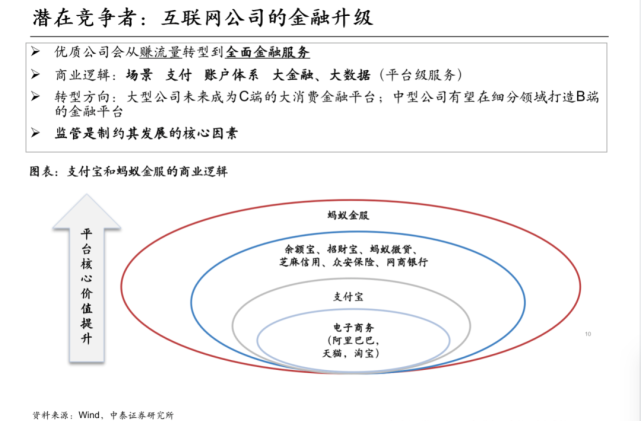 潜在竞争者：互联网公司的金融升级

➢ 优质公司会从赚流量转型到全面金融服务
➢ 商业逻辑：场景 支付 账户体系 大金融、大数据（平台级服务）
➢ 转型方向：大型公司未来成为C端的大消费金融平台；中型公司有望在细分领域打造B端的金融平台
➢ 监管是制约其发展的核心因素

图表：支付宝和蚂蚁金服的商业逻辑

平台核心价值提升

蚂蚁金服

余额宝、招财宝、蚂蚁微贷、芝麻信用、众安保险、网商银行

支付宝

电子商务（阿里巴巴、天猫、淘宝）

10

资料来源：Wind、中泰证券研究所